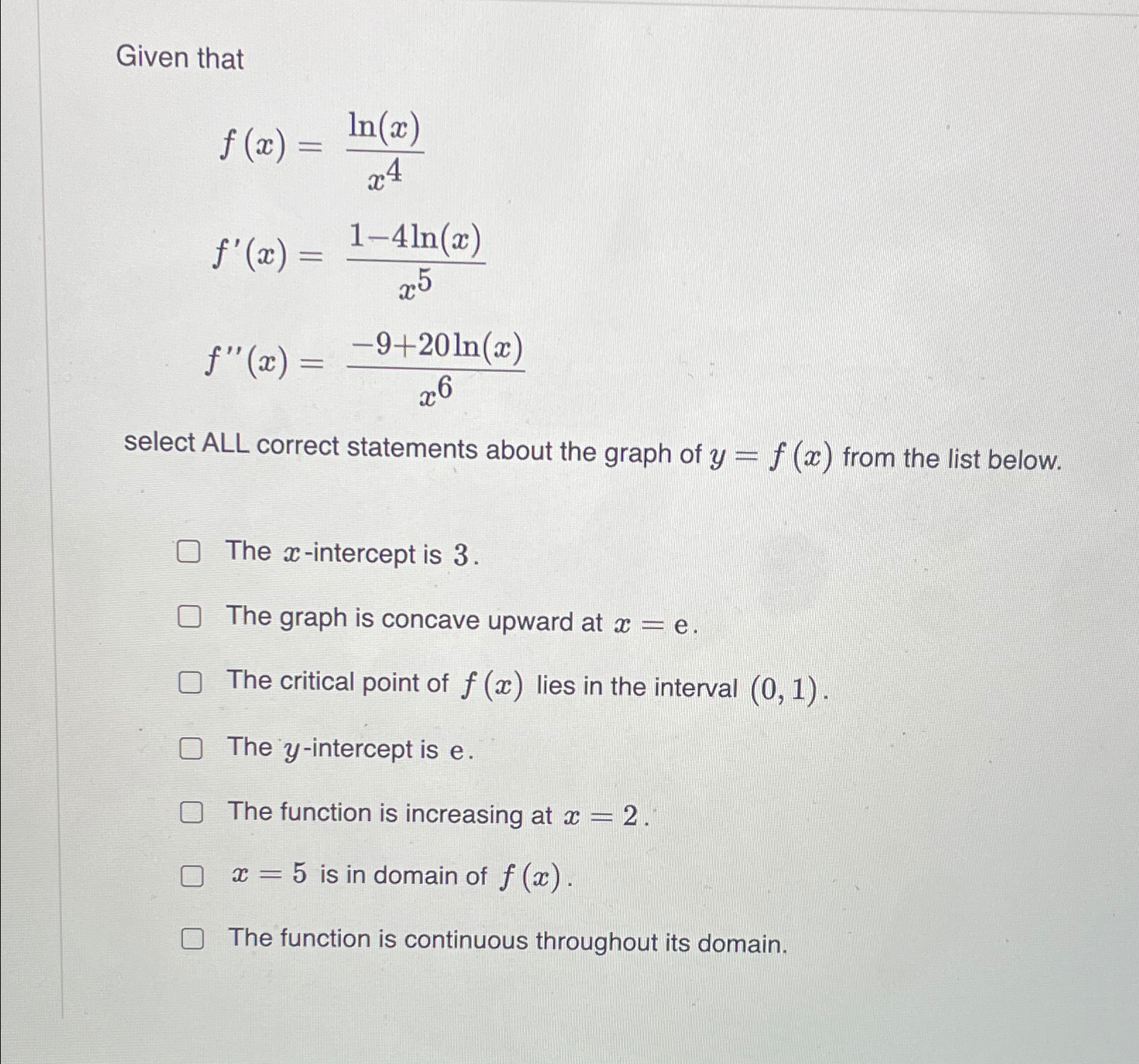 Given that

$f(x) = \frac{\ln(x)}{x^4}$

$f'(x) = \frac{1-4\ln(x)}{x^5}$

$f''(x) = \frac{-9+20\ln(x)}{x^6}$

select ALL correct statements about the graph of $y = f(x)$ from the list below.

The $x$-intercept is $3$.

The graph is concave upward at $x = e$.

The critical point of $f(x)$ lies in the interval $(0, 1)$.

The $y$-intercept is $e$.

The function is increasing at $x = 2$.

$x = 5$ is in domain of $f(x)$.

The function is continuous throughout its domain.